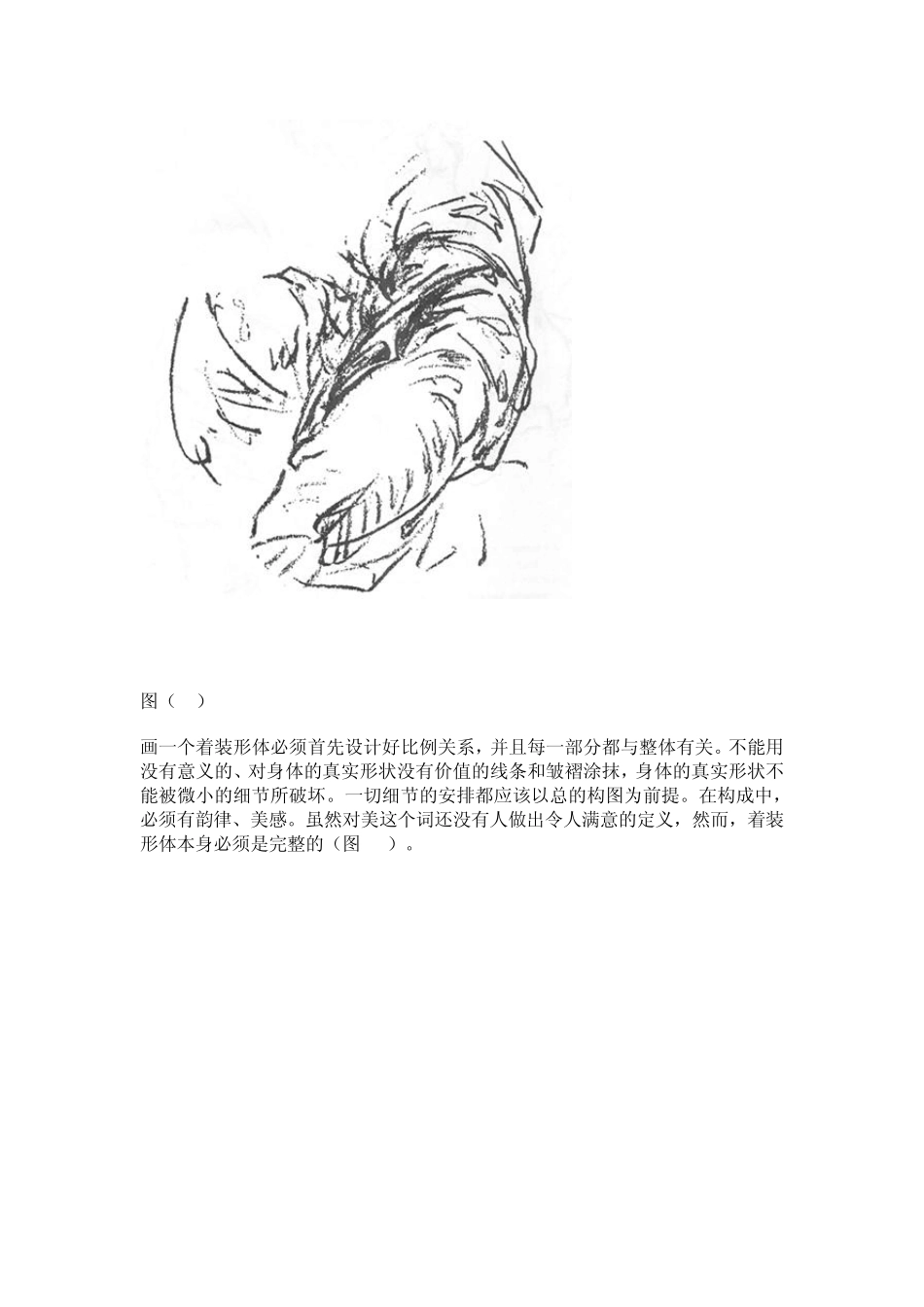 图（　）

画一个着装形体必须首先设计好比例关系，并且每一部分都与整体有关。不能用没有意义的、对身体的真实形状没有价值的线条和皱褶涂抹，身体的真实形状不能被微小的细节所破坏。一切细节的安排都应该以总的构图为前提。在构成中，必须有韵律、美感。虽然对美这个词还没有人做出令人满意的定义，然而，着装形体本身必须是完整的（图　　）。